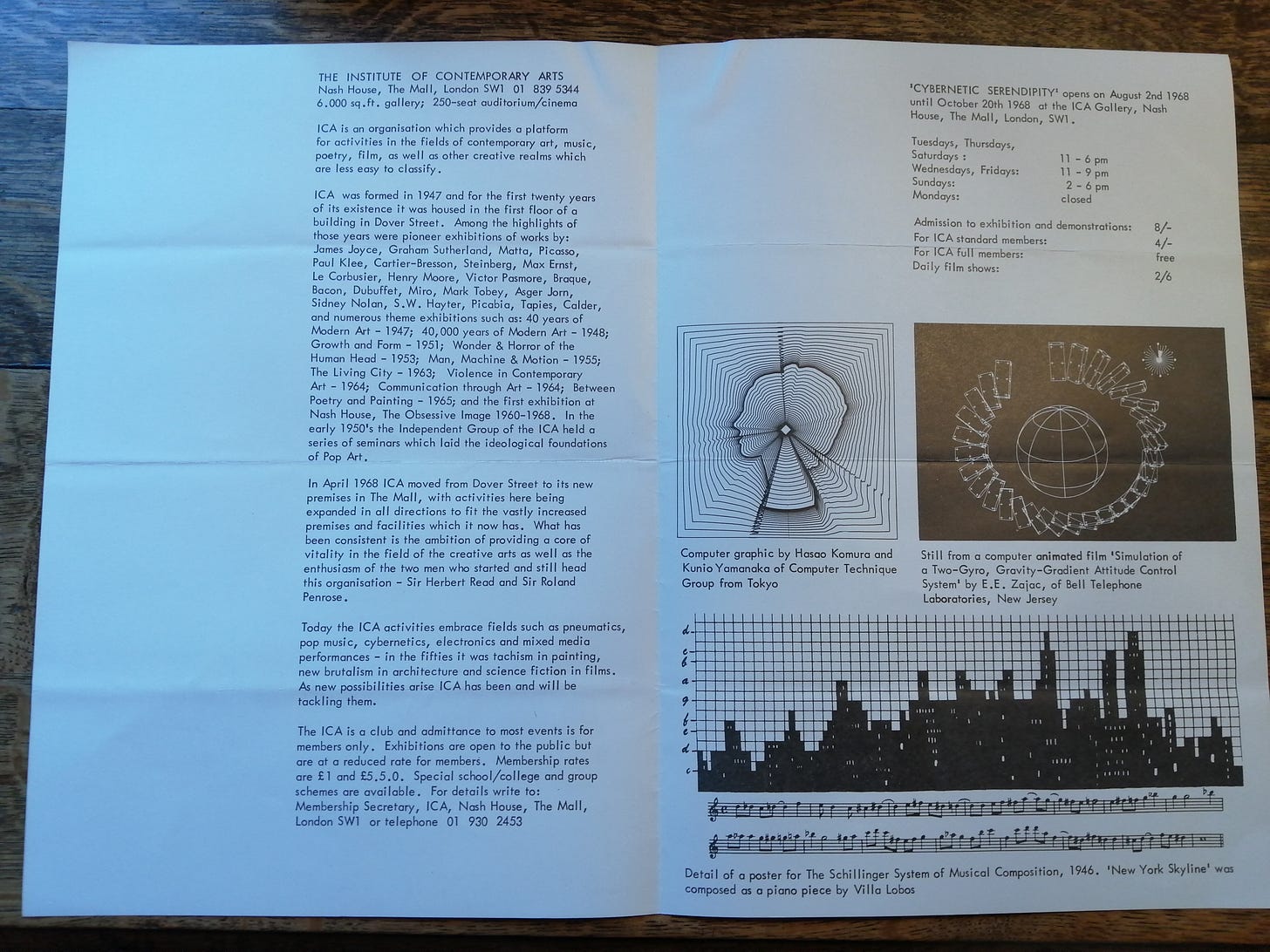 THE INSTITUTE OF CONTEMPORARY ARTS
Nash House, The Mall, London SW1 01 839 5344
6.000 sq.ft. gallery; 250-seat auditorium/cinema

ICA is an organisation which provides a platform for activities in the fields of contemporary art, music, poetry, film, as well as other creative realms which are less easy to classify.

ICA was formed in 1947 and for the first twenty years of its existence it was housed in the first floor of a building in Dover Street. Among the highlights of those years were pioneer exhibitions of works by: James Joyce, Graham Sutherland, Matta, Picasso, Paul Klee, Cartier-Bresson, Steinberg, Max Ernst, Le Corbusier, Henry Moore, Victor Pasmore, Braque, Bacon, Dubuffet, Miro, Mark Tobey, Asger Jorn, Sidney Nolan, S.W. Hayter, Picabia, Tapies, Calder, and numerous theme exhibitions such as: 40 years of Modern Art - 1947; 40,000 years of Modern Art - 1948; Growth and Form - 1951; Wonder & Horror of the Human Head - 1953; Man, Machine & Motion - 1955; The Living City - 1963; Violence in Contemporary Art - 1964; Communication through Art - 1964; Between Poetry and Painting - 1965; and the first exhibition at Nash House, The Obsessive Image 1960-1968. In the early 1950's the Independent Group of the ICA held a series of seminars which laid the ideological foundations of Pop Art.

In April 1968 ICA moved from Dover Street to its new premises in The Mall, with activities here being expanded in all directions to fit the vastly increased premises and facilities which it now has. What has been consistent is the ambition of providing a core of vitality in the field of the creative arts as well as the enthusiasm of the two men who started and still head this organisation - Sir Herbert Read and Sir Roland Penrose.

Today the ICA activities embrace fields such as pneumatics, pop music, cybernetics, electronics and mixed media performances - in the fifties it was tachism in painting, new brutalism in architecture and science fiction in films. As new possibilities arise ICA has been and will be tackling them.

The ICA is a club and admittance to most events is for members only. Exhibitions are open to the public but are at a reduced rate for members. Membership rates are £1 and £5.5.0. Special school/college and group schemes are available. For details write to: Membership Secretary, ICA, Nash House, The Mall, London SW1 or telephone 01 930 2453

'CYBERNETIC SERENDIPITY' opens on August 2nd 1968 until October 20th 1968 at the ICA Gallery, Nash House, The Mall, London, SW1.

Tuesdays, Thursdays,
Saturdays : 11 - 6 pm
Wednesdays, Fridays: 11 - 9 pm
Sundays: 2 - 6 pm
Mondays: closed

Admission to exhibition and demonstrations: 8/-
For ICA standard members: 4/-
For ICA full members: free
Daily film shows: 2/6

Computer graphic by Hasao Komura and Kunio Yamanaka of Computer Technique Group from Tokyo

Still from a computer animated film 'Simulation of a Two-Gyro, Gravity-Gradient Attitude Control System' by E.E. Zajac, of Bell Telephone Laboratories, New Jersey

d
c
b
a
g
f
e
d
c

Detail of a poster for The Schillinger System of Musical Composition, 1946. 'New York Skyline' was composed as a piano piece by Villa Lobos